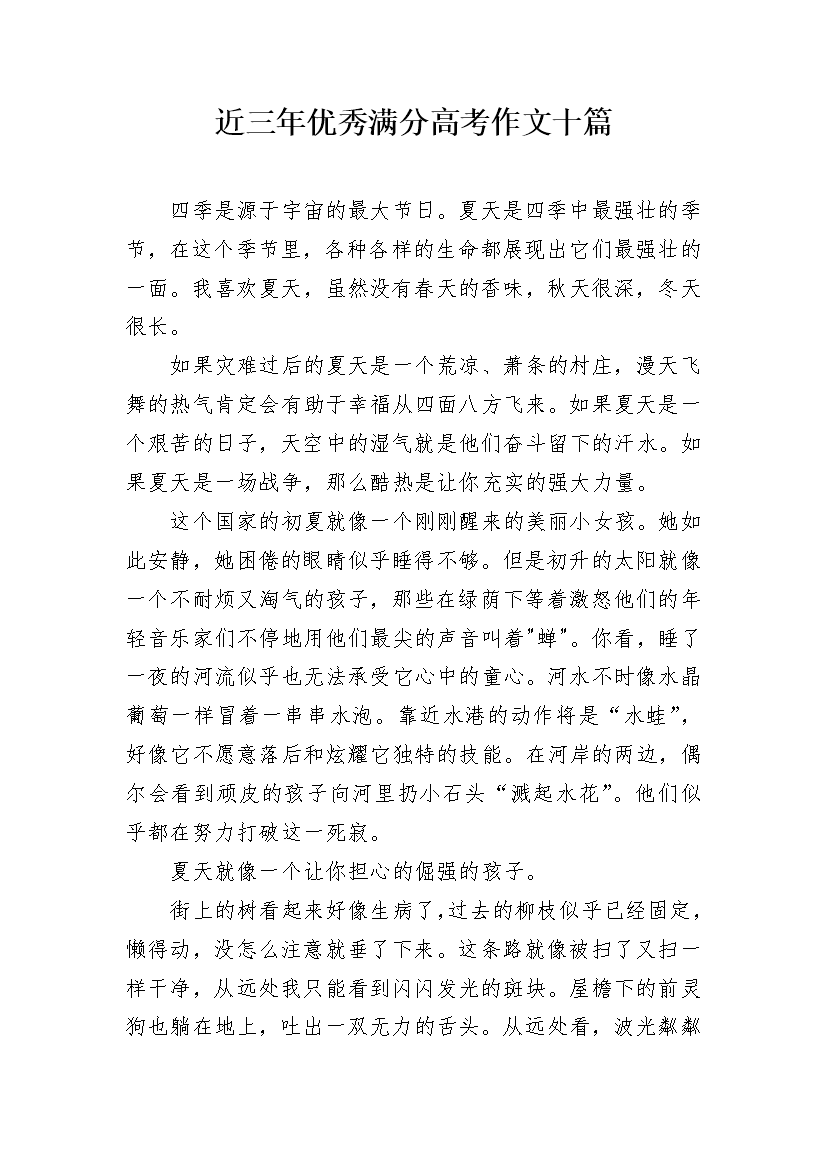 近三年优秀满分高考作文十篇

四季是源于宇宙的最大节日。夏天是四季中最强壮的季节，在这个季节里，各种各样的生命都展现出它们最强壮的一面。我喜欢夏天，虽然没有春天的香味，秋天很深，冬天很长。

如果灾难过后的夏天是一个荒凉、萧条的村庄，漫天飞舞的热气肯定会有助于幸福从四面八方飞来。如果夏天是一个艰苦的日子，天空中的湿气就是他们奋斗留下的汗水。如果夏天是一场战争，那么酷热是让你充实的强大力量。

这个国家的初夏就像一个刚刚醒来的美丽小女孩。她如此安静，她困倦的眼睛似乎睡得不够。但是初升的太阳就像一个不耐烦又淘气的孩子，那些在绿荫下等着激怒他们的年轻音乐家们不停地用他们最尖的声音叫着"蝉"。你看，睡了一夜的河流似乎也无法承受它心中的童心。河水不时像水晶葡萄一样冒着一串串水泡。靠近水港的动作将是“水蛙”，好像它不愿意落后和炫耀它独特的技能。在河岸的两边，偶尔会看到顽皮的孩子向河里扔小石头“溅起水花”。他们似乎都在努力打破这一死寂。

夏天就像一个让你担心的倔强的孩子。

街上的树看起来好像生病了，过去的柳枝似乎已经固定，懒得动，没怎么注意就垂了下来。这条路就像被扫了又扫一样干净，从远处我只能看到闪闪发光的斑块。屋檐下的前灵狗也躺在地上，吐出一双无力的舌头。从远处看，波光粼粼